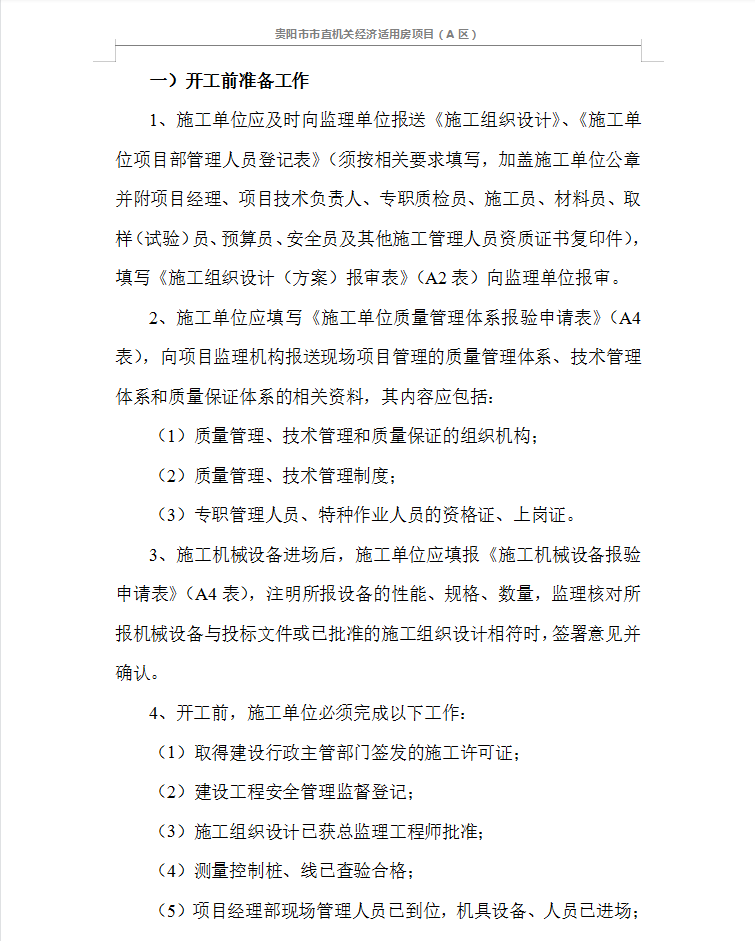 贵阳市市直机关经济适用房项目（A 区）

一）开工前准备工作

1、施工单位应及时向监理单位报送《施工组织设计》、《施工单位项目部管理人员登记表》（须按相关要求填写，加盖施工单位公章并附项目经理、项目技术负责人、专职质检员、施工员、材料员、取样（试验）员、预算员、安全员及其他施工管理人员资质证书复印件），填写《施工组织设计（方案）报审表》（A2 表）向监理单位报审。

2、施工单位应填写《施工单位质量管理体系报验申请表》（A4 表），向项目监理机构报送现场项目管理的质量管理体系、技术管理体系和质量保证体系的相关资料，其内容应包括：

（1）质量管理、技术管理和质量保证的组织机构；

（2）质量管理、技术管理制度；

（3）专职管理人员、特种作业人员的资格证、上岗证。

3、施工机械设备进场后，施工单位应填报《施工机械设备报验申请表》（A4 表），注明所报设备的性能、规格、数量，监理核对所报机械设备与投标文件或已批准的施工组织设计相符时，签署意见并确认。

4、开工前，施工单位必须完成以下工作：

（1）取得建设行政主管部门签发的施工许可证；

（2）建设工程安全管理监督登记；

（3）施工组织设计已获总监理工程师批准；

（4）测量控制桩、线已查验合格；

（5）项目经理部现场管理人员已到位，机具设备、人员已进场；